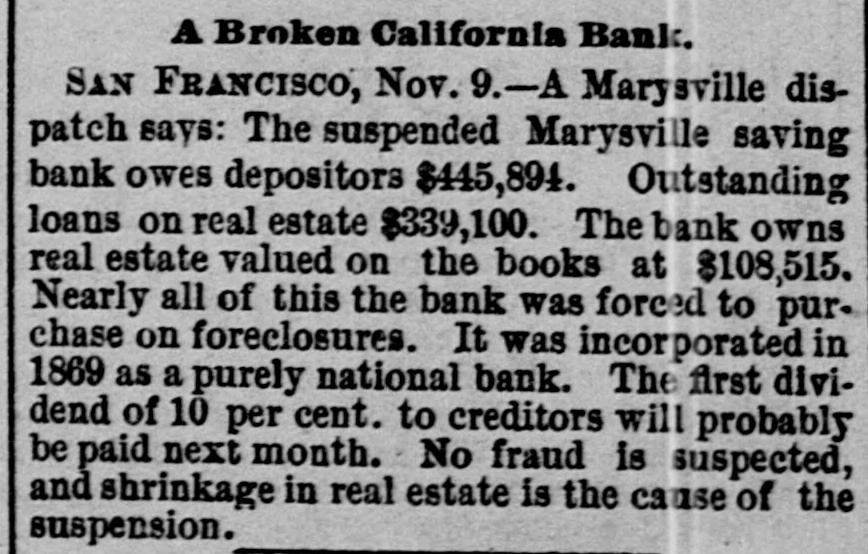 A Broken California Bank.

SAN FRANCISCO, Nov. 9.—A Marysville dispatch says: The suspended Marysville saving bank owes depositors $445,894. Outstanding loans on real estate $339,100. The bank owns real estate valued on the books at $108,515. Nearly all of this the bank was forced to purchase on foreclosures. It was incorporated in 1869 as a purely national bank. The first dividend of 10 per cent. to creditors will probably be paid next month. No fraud is suspected, and shrinkage in real estate is the cause of the suspension.